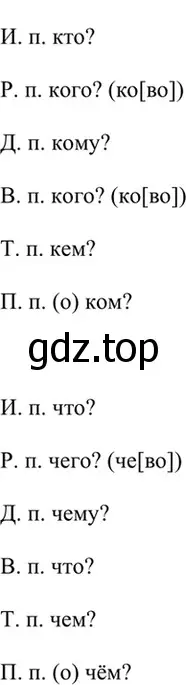 И. п. кто?

Р. п. кого? (ко[во])

Д. п. кому?

В. п. кого? (ко[во])

Т. п. кем?

П. п. (о) ком?

gdz.top

И. п. что?

Р. п. чего? (че[во])

Д. п. чему?

В. п. что?

Т. п. чем?

П. п. (о) чём?